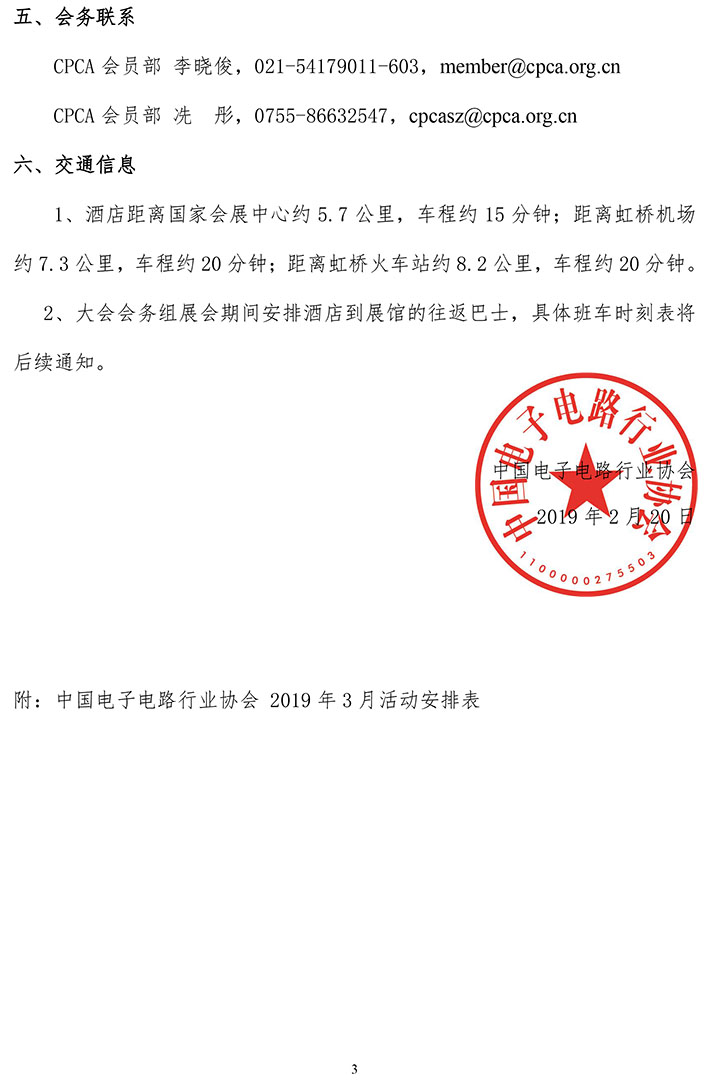 五、会务联系

CPCA会员部 李晓俊，021-54179011-603，member@cpca.org.cn

CPCA会员部 冼 彤，0755-86632547，cpcasz@cpca.org.cn

六、交通信息

1、酒店距离国家会展中心约5.7公里，车程约15分钟；距离虹桥机场约7.3公里，车程约20分钟；距离虹桥火车站约8.2公里，车程约20分钟。

2、大会会务组展会期间安排酒店到展馆的往返巴士，具体班车时刻表将后续通知。

中国电子电路行业协会

2019年2月20日

中国电子电路行业协会

1100000275503

附：中国电子电路行业协会 2019年3月活动安排表

3